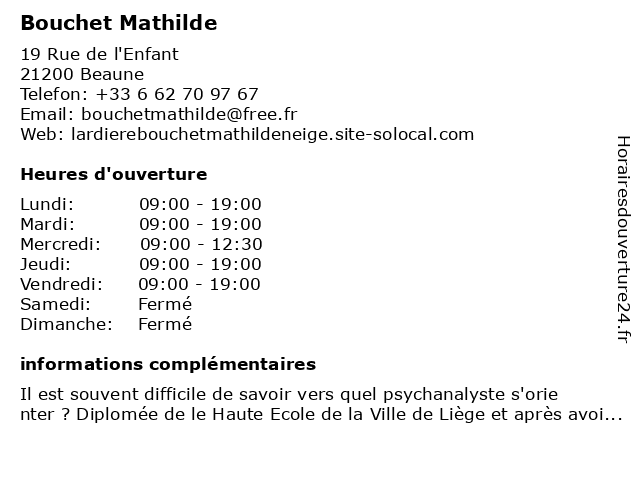 Bouchet Mathilde

19 Rue de l'Enfant
21200 Beaune
Telefon: +33 6 62 70 97 67
Email: bouchetmathilde@free.fr
Web: lardierebouchetmathildeneige.site-solocal.com

Heures d'ouverture

Lundi: 09:00 - 19:00
Mardi: 09:00 - 19:00
Mercredi: 09:00 - 12:30
Jeudi: 09:00 - 19:00
Vendredi: 09:00 - 19:00
Samedi: Fermé
Dimanche: Fermé

informations complémentaires

Il est souvent difficile de savoir vers quel psychanalyste s'orie nter ? Diplomée de le Haute Ecole de la Ville de Liège et après avoi...

Horairesdouverture24.fr